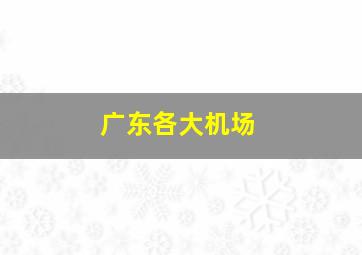 广东各大机场